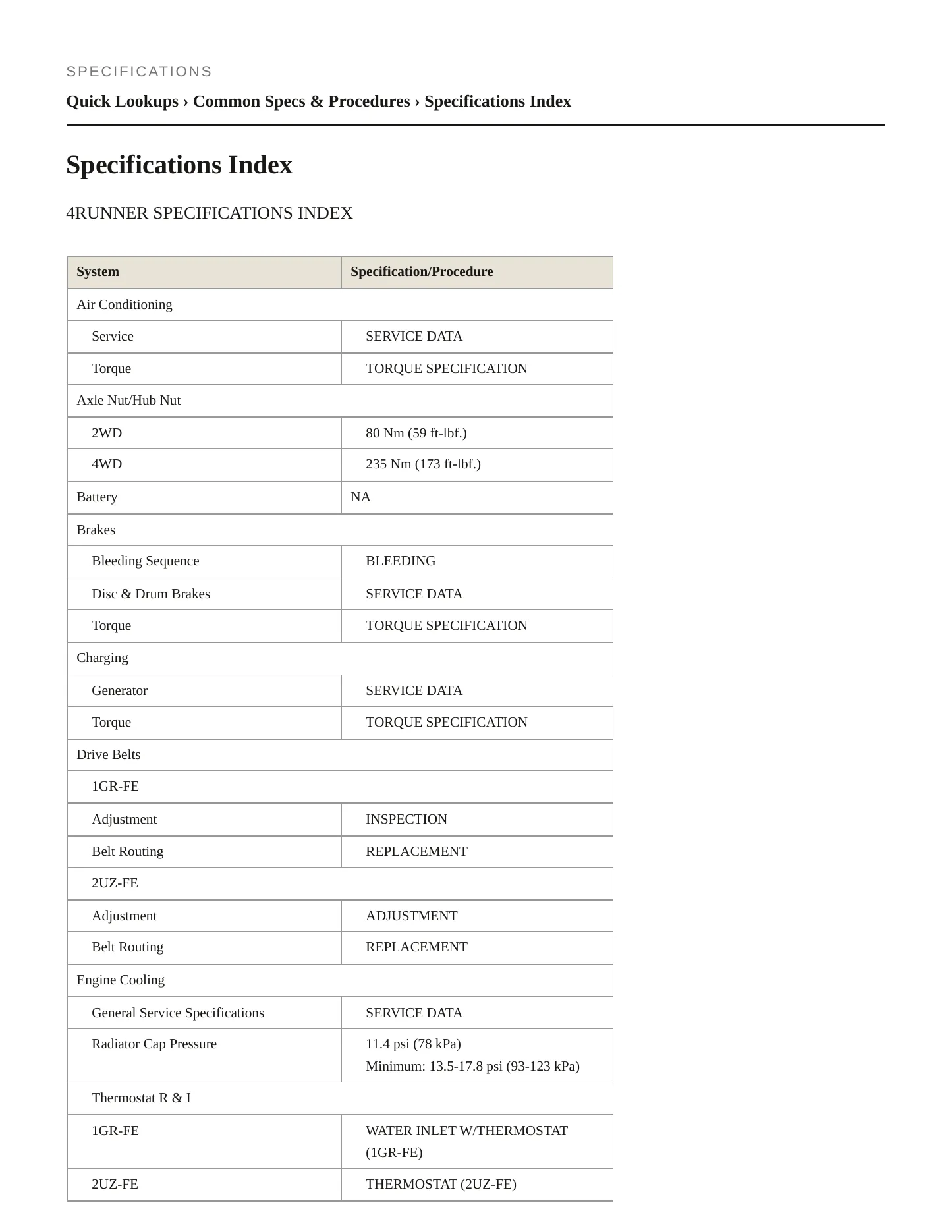 SPECIFICATIONS

Quick Lookups › Common Specs & Procedures › Specifications Index

Specifications Index

4RUNNER SPECIFICATIONS INDEX

| System | Specification/Procedure |
|---|---|
| Air Conditioning | |
| Service | SERVICE DATA |
| Torque | TORQUE SPECIFICATION |
| Axle Nut/Hub Nut | |
| 2WD | 80 Nm (59 ft-lbf.) |
| 4WD | 235 Nm (173 ft-lbf.) |
| Battery | NA |
| Brakes | |
| Bleeding Sequence | BLEEDING |
| Disc & Drum Brakes | SERVICE DATA |
| Torque | TORQUE SPECIFICATION |
| Charging | |
| Generator | SERVICE DATA |
| Torque | TORQUE SPECIFICATION |
| Drive Belts | |
| 1GR-FE | |
| Adjustment | INSPECTION |
| Belt Routing | REPLACEMENT |
| 2UZ-FE | |
| Adjustment | ADJUSTMENT |
| Belt Routing | REPLACEMENT |
| Engine Cooling | |
| General Service Specifications | SERVICE DATA |
| Radiator Cap Pressure | 11.4 psi (78 kPa) Minimum: 13.5-17.8 psi (93-123 kPa) |
| Thermostat R & I | |
| 1GR-FE | WATER INLET W/THERMOSTAT (1GR-FE) |
| 2UZ-FE | THERMOSTAT (2UZ-FE) |